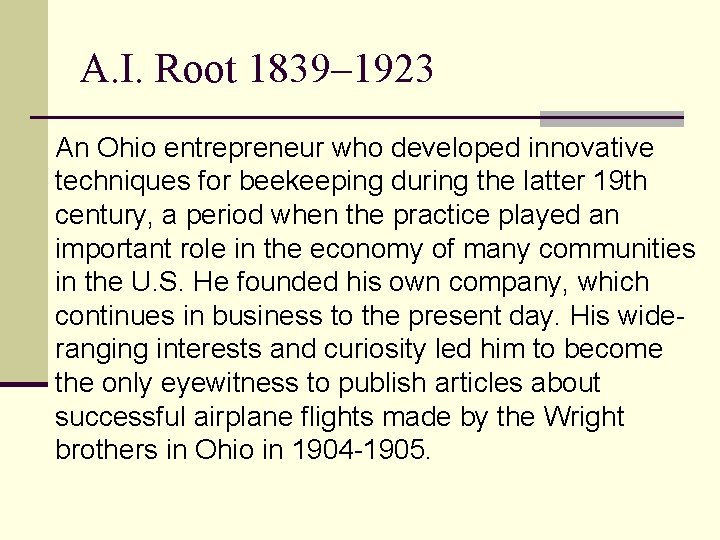 A.I. Root 1839–1923

An Ohio entrepreneur who developed innovative techniques for beekeeping during the latter 19th century, a period when the practice played an important role in the economy of many communities in the U.S. He founded his own company, which continues in business to the present day. His wide-ranging interests and curiosity led him to become the only eyewitness to publish articles about successful airplane flights made by the Wright brothers in Ohio in 1904-1905.